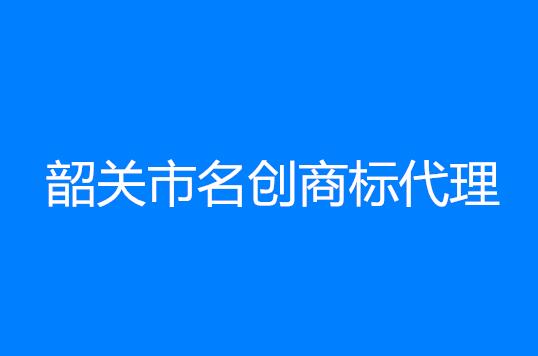 韶关市名创商标代理